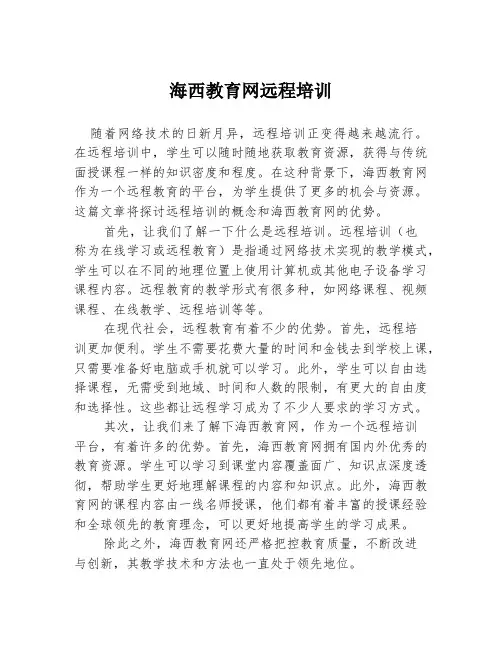 海西教育网远程培训

随着网络技术的日新月异，远程培训正变得越来越流行。在远程培训中，学生可以随时随地获取教育资源，获得与传统面授课程一样的知识密度和程度。在这种背景下，海西教育网作为一个远程教育的平台，为学生提供了更多的机会与资源。这篇文章将探讨远程培训的概念和海西教育网的优势。

首先，让我们了解一下什么是远程培训。远程培训（也称为在线学习或远程教育）是指通过网络技术实现的教学模式，学生可以在不同的地理位置上使用计算机或其他电子设备学习课程内容。远程教育的教学形式有很多种，如网络课程、视频课程、在线教学、远程培训等等。

在现代社会，远程教育有着不少的优势。首先，远程培训更加便利。学生不需要花费大量的时间和金钱去到学校上课，只需要准备好电脑或手机就可以学习。此外，学生可以自由选择课程，无需受到地域、时间和人数的限制，有更大的自由度和选择性。这些都让远程学习成为了不少人要求的学习方式。

其次，让我们来了解下海西教育网，作为一个远程培训平台，有着许多的优势。首先，海西教育网拥有国内外优秀的教育资源。学生可以学习到课堂内容覆盖面广、知识点深度透彻，帮助学生更好地理解课程的内容和知识点。此外，海西教育网的课程内容由一线名师授课，他们都有着丰富的授课经验和全球领先的教育理念，可以更好地提高学生的学习成果。

除此之外，海西教育网还严格把控教育质量，不断改进与创新，其教学技术和方法也一直处于领先地位。